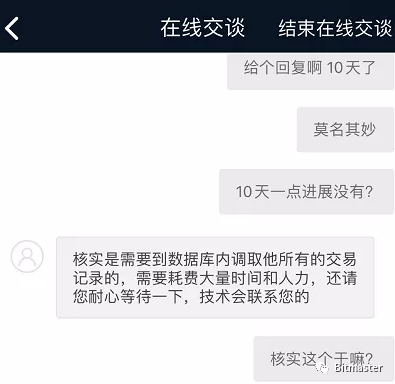 在线交谈 结束在线交谈

给个回复啊 10天了

莫名其妙

10天一点进展没有?

核实是需要到数据库内调取他所有的交易记录的，需要耗费大量时间和人力，还请您耐心等待一下，技术会联系您的

核实这个干嘛?

Bitmaster